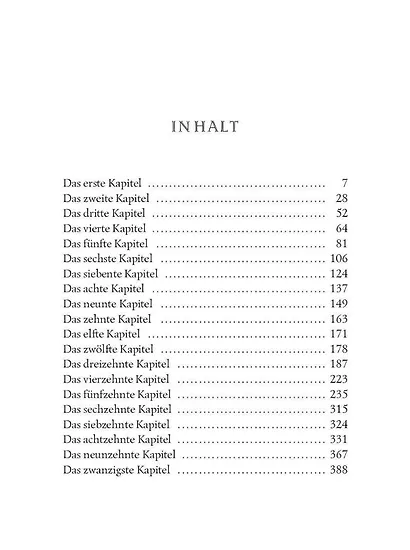 INHALT

Das erste Kapitel 7
Das zweite Kapitel 28
Das dritte Kapitel 52
Das vierte Kapitel 64
Das fünfte Kapitel 81
Das sechste Kapitel 106
Das siebente Kapitel 124
Das achte Kapitel 137
Das neunte Kapitel 149
Das zehnte Kapitel 163
Das elfte Kapitel 171
Das zwölfte Kapitel 178
Das dreizehnte Kapitel 187
Das vierzehnte Kapitel 223
Das fünfzehnte Kapitel 235
Das sechzehnte Kapitel 315
Das siebzehnte Kapitel 324
Das achtzehnte Kapitel 331
Das neunzehnte Kapitel 367
Das zwanzigste Kapitel 388